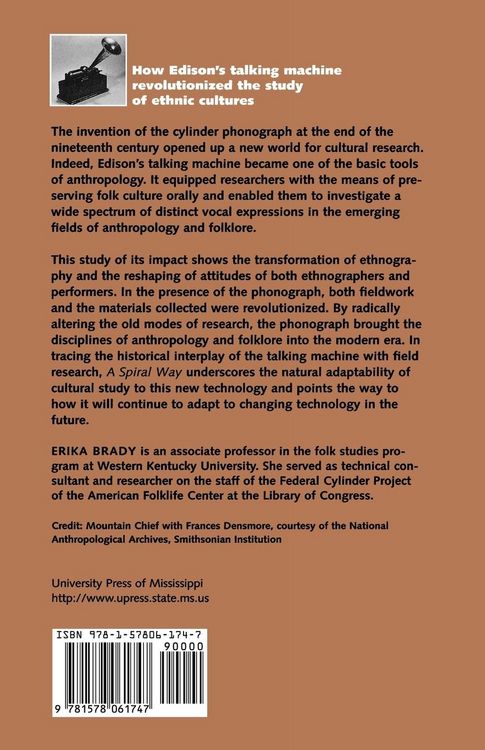 How Edison's talking machine
revolutionized the study
of ethnic cultures

The invention of the cylinder phonograph at the end of the nineteenth century opened up a new world for cultural research. Indeed, Edison's talking machine became one of the basic tools of anthropology. It equipped researchers with the means of preserving folk culture orally and enabled them to investigate a wide spectrum of distinct vocal expressions in the emerging fields of anthropology and folklore.

This study of its impact shows the transformation of ethnography and the reshaping of attitudes of both ethnographers and performers. In the presence of the phonograph, both fieldwork and the materials collected were revolutionized. By radically altering the old modes of research, the phonograph brought the disciplines of anthropology and folklore into the modern era. In tracing the historical interplay of the talking machine with field research, A Spiral Way underscores the natural adaptability of cultural study to this new technology and points the way to how it will continue to adapt to changing technology in the future.

ERIKA BRADY is an associate professor in the folk studies program at Western Kentucky University. She served as technical consultant and researcher on the staff of the Federal Cylinder Project of the American Folklife Center at the Library of Congress.

Credit: Mountain Chief with Frances Densmore, courtesy of the National Anthropological Archives, Smithsonian Institution

University Press of Mississippi
http://www.upress.state.ms.us

ISBN 978-1-57806-174-7
90000
9 781578 061747